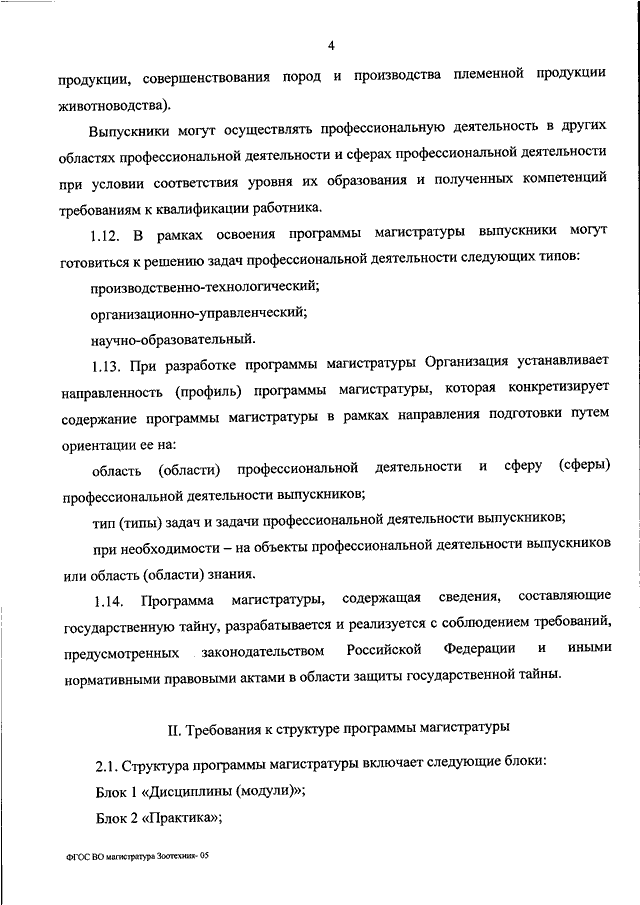 4

продукции, совершенствования пород и производства племенной продукции животноводства).

Выпускники могут осуществлять профессиональную деятельность в других областях профессиональной деятельности и сферах профессиональной деятельности при условии соответствия уровня их образования и полученных компетенций требованиям к квалификации работника.

1.12. В рамках освоения программы магистратуры выпускники могут готовиться к решению задач профессиональной деятельности следующих типов:

производственно-технологический;

организационно-управленческий;

научно-образовательный.

1.13. При разработке программы магистратуры Организация устанавливает направленность (профиль) программы магистратуры, которая конкретизирует содержание программы магистратуры в рамках направления подготовки путем ориентации ее на:

область (области) профессиональной деятельности и сферу (сферы) профессиональной деятельности выпускников;

тип (типы) задач и задачи профессиональной деятельности выпускников;

при необходимости – на объекты профессиональной деятельности выпускников или область (области) знания.

1.14. Программа магистратуры, содержащая сведения, составляющие государственную тайну, разрабатывается и реализуется с соблюдением требований, предусмотренных законодательством Российской Федерации и иными нормативными правовыми актами в области защиты государственной тайны.

II. Требования к структуре программы магистратуры

2.1. Структура программы магистратуры включает следующие блоки:

Блок 1 «Дисциплины (модули)»;

Блок 2 «Практика»;

ФГОС ВО магистратура Зоотехния- 05